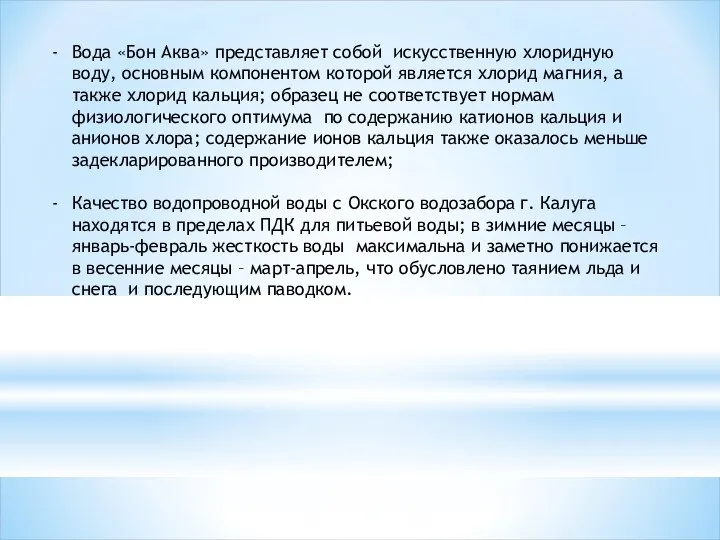 - Вода «Бон Аква» представляет собой искусственную хлоридную воду, основным компонентом которой является хлорид магния, а также хлорид кальция; образец не соответствует нормам физиологического оптимума по содержанию катионов кальция и анионов хлора; содержание ионов кальция также оказалось меньше задекларированного производителем;

- Качество водопроводной воды с Окского водозабора г. Калуга находятся в пределах ПДК для питьевой воды; в зимние месяцы – январь-февраль жесткость воды максимальна и заметно понижается в весенние месяцы – март-апрель, что обусловлено таянием льда и снега и последующим паводком.